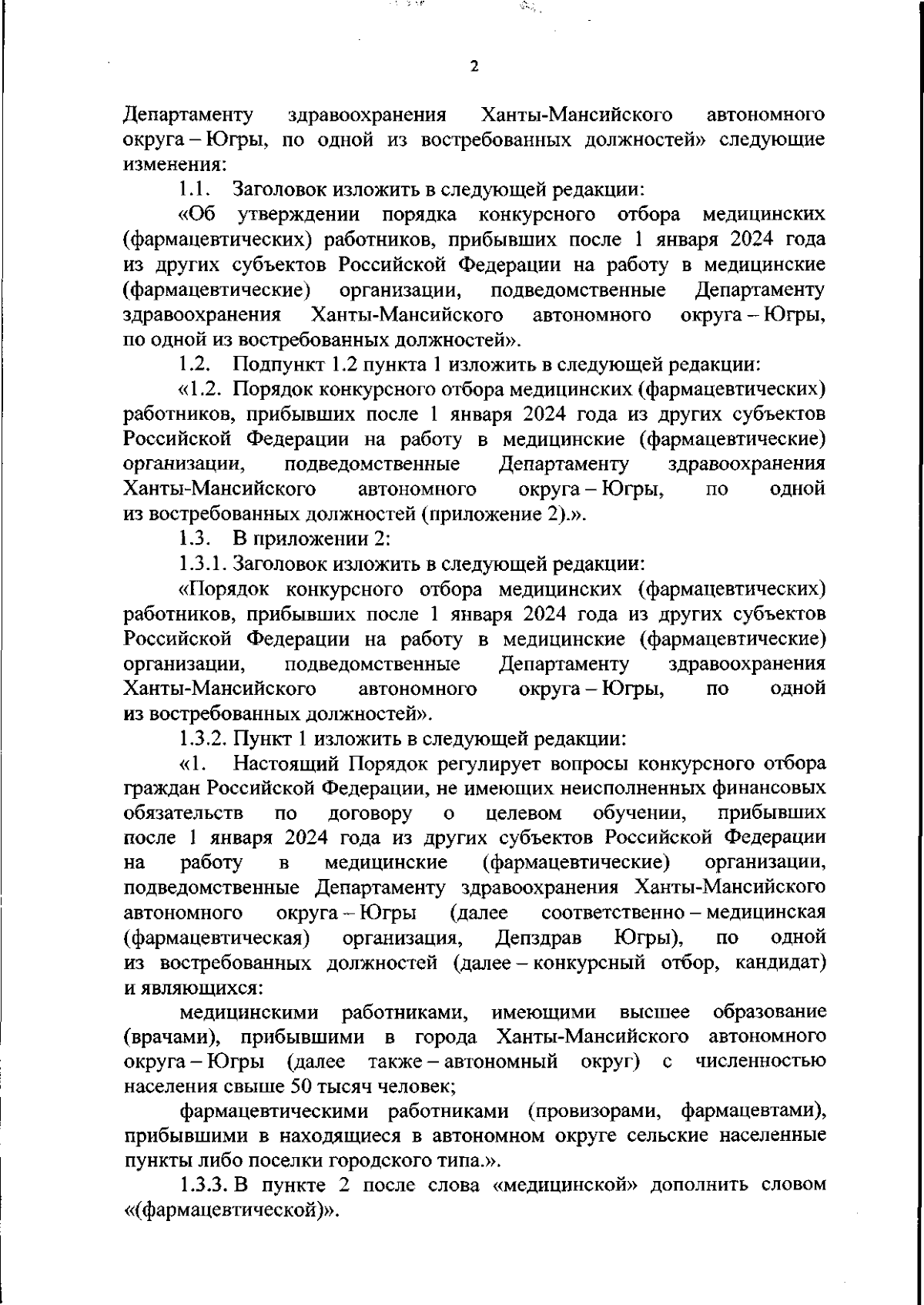 2

Департаменту здравоохранения Ханты-Мансийского автономного округа – Югры, по одной из востребованных должностей» следующие изменения:

1.1. Заголовок изложить в следующей редакции:

«Об утверждении порядка конкурсного отбора медицинских (фармацевтических) работников, прибывших после 1 января 2024 года из других субъектов Российской Федерации на работу в медицинские (фармацевтические) организации, подведомственные Департаменту здравоохранения Ханты-Мансийского автономного округа – Югры, по одной из востребованных должностей».

1.2. Подпункт 1.2 пункта 1 изложить в следующей редакции:

«1.2. Порядок конкурсного отбора медицинских (фармацевтических) работников, прибывших после 1 января 2024 года из других субъектов Российской Федерации на работу в медицинские (фармацевтические) организации, подведомственные Департаменту здравоохранения Ханты-Мансийского автономного округа – Югры, по одной из востребованных должностей (приложение 2).».

1.3. В приложении 2:

1.3.1. Заголовок изложить в следующей редакции:

«Порядок конкурсного отбора медицинских (фармацевтических) работников, прибывших после 1 января 2024 года из других субъектов Российской Федерации на работу в медицинские (фармацевтические) организации, подведомственные Департаменту здравоохранения Ханты-Мансийского автономного округа – Югры, по одной из востребованных должностей».

1.3.2. Пункт 1 изложить в следующей редакции:

«1. Настоящий Порядок регулирует вопросы конкурсного отбора граждан Российской Федерации, не имеющих неисполненных финансовых обязательств по договору о целевом обучении, прибывших после 1 января 2024 года из других субъектов Российской Федерации на работу в медицинские (фармацевтические) организации, подведомственные Департаменту здравоохранения Ханты-Мансийского автономного округа – Югры (далее соответственно – медицинская (фармацевтическая) организация, Депздрав Югры), по одной из востребованных должностей (далее – конкурсный отбор, кандидат) и являющихся:

медицинскими работниками, имеющими высшее образование (врачами), прибывшими в города Ханты-Мансийского автономного округа – Югры (далее также – автономный округ) с численностью населения свыше 50 тысяч человек;

фармацевтическими работниками (провизорами, фармацевтами), прибывшими в находящиеся в автономном округе сельские населенные пункты либо поселки городского типа.».

1.3.3. В пункте 2 после слова «медицинской» дополнить словом «(фармацевтической)».